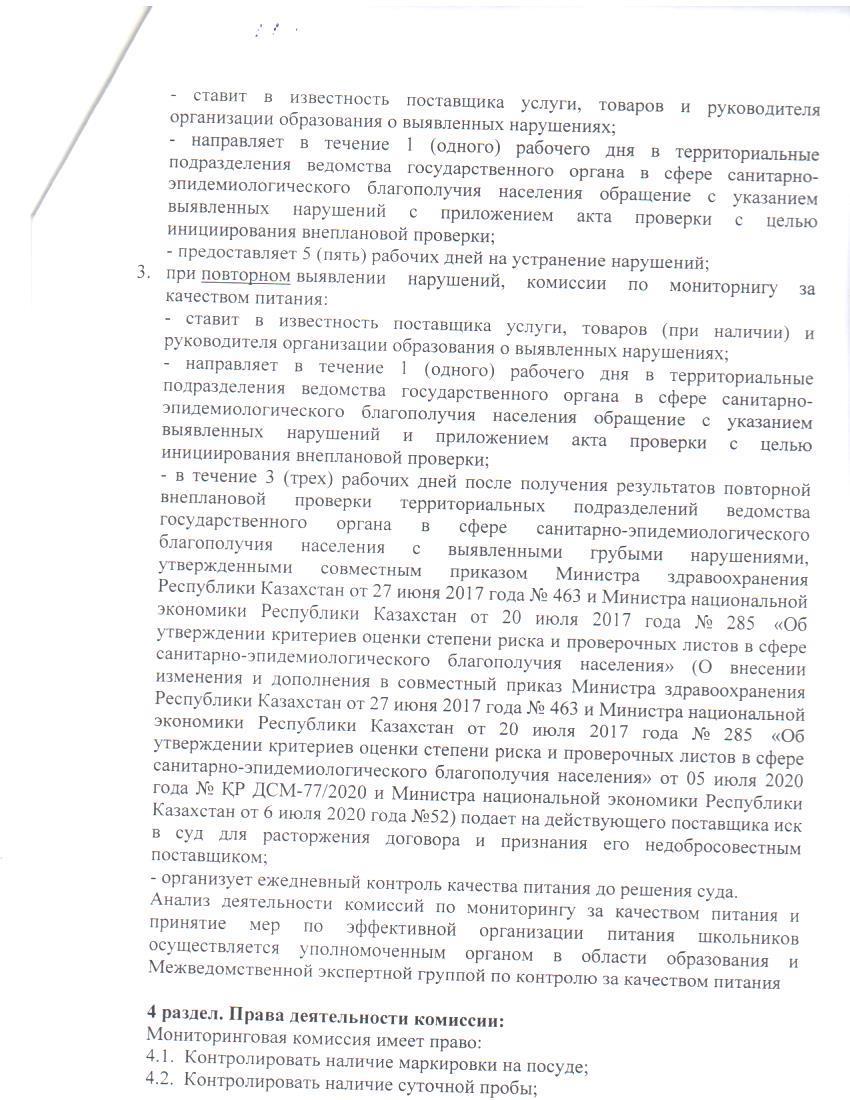 - ставит в известность поставщика услуги, товаров и руководителя организации образования о выявленных нарушениях;
- направляет в течение 1 (одного) рабочего дня в территориальные подразделения ведомства государственного органа в сфере санитарно-эпидемиологического благополучия населения обращение с указанием выявленных нарушений с приложением акта проверки с целью инициирования внеплановой проверки;
- предоставляет 5 (пять) рабочих дней на устранение нарушений;
3. при повторном выявлении нарушений, комиссии по мониторнигу за качеством питания:
- ставит в известность поставщика услуги, товаров (при наличии) и руководителя организации образования о выявленных нарушениях;
- направляет в течение 1 (одного) рабочего дня в территориальные подразделения ведомства государственного органа в сфере санитарно-эпидемиологического благополучия населения обращение с указанием выявленных нарушений и приложением акта проверки с целью инициирования внеплановой проверки;
- в течение 3 (трех) рабочих дней после получения результатов повторной внеплановой проверки территориальных подразделений ведомства государственного органа в сфере санитарно-эпидемиологического благополучия населения с выявленными грубыми нарушениями, утвержденными совместным приказом Министра здравоохранения Республики Казахстан от 27 июня 2017 года № 463 и Министра национальной экономики Республики Казахстан от 20 июля 2017 года № 285 «Об утверждении критериев оценки степени риска и проверочных листов в сфере санитарно-эпидемиологического благополучия населения» (О внесении изменения и дополнения в совместный приказ Министра здравоохранения Республики Казахстан от 27 июня 2017 года № 463 и Министра национальной экономики Республики Казахстан от 20 июля 2017 года № 285 «Об утверждении критериев оценки степени риска и проверочных листов в сфере санитарно-эпидемиологического благополучия населения» от 05 июля 2020 года № ҚР ДСМ-77/2020 и Министра национальной экономики Республики Казахстан от 6 июля 2020 года №52) подает на действующего поставщика иск в суд для расторжения договора и признания его недобросовестным поставщиком;
- организует ежедневный контроль качества питания до решения суда.
Анализ деятельности комиссий по мониторингу за качеством питания и принятие мер по эффективной организации питания школьников осуществляется уполномоченным органом в области образования и Межведомственной экспертной группой по контролю за качеством питания

4 раздел. Права деятельности комиссии:
Мониторинговая комиссия имеет право:
4.1. Контролировать наличие маркировки на посуде;
4.2. Контролировать наличие суточной пробы;